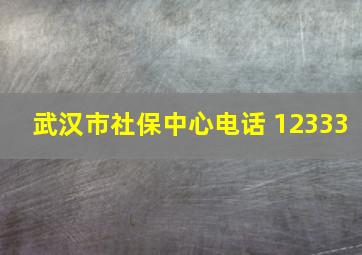 武汉市社保中心电话 12333